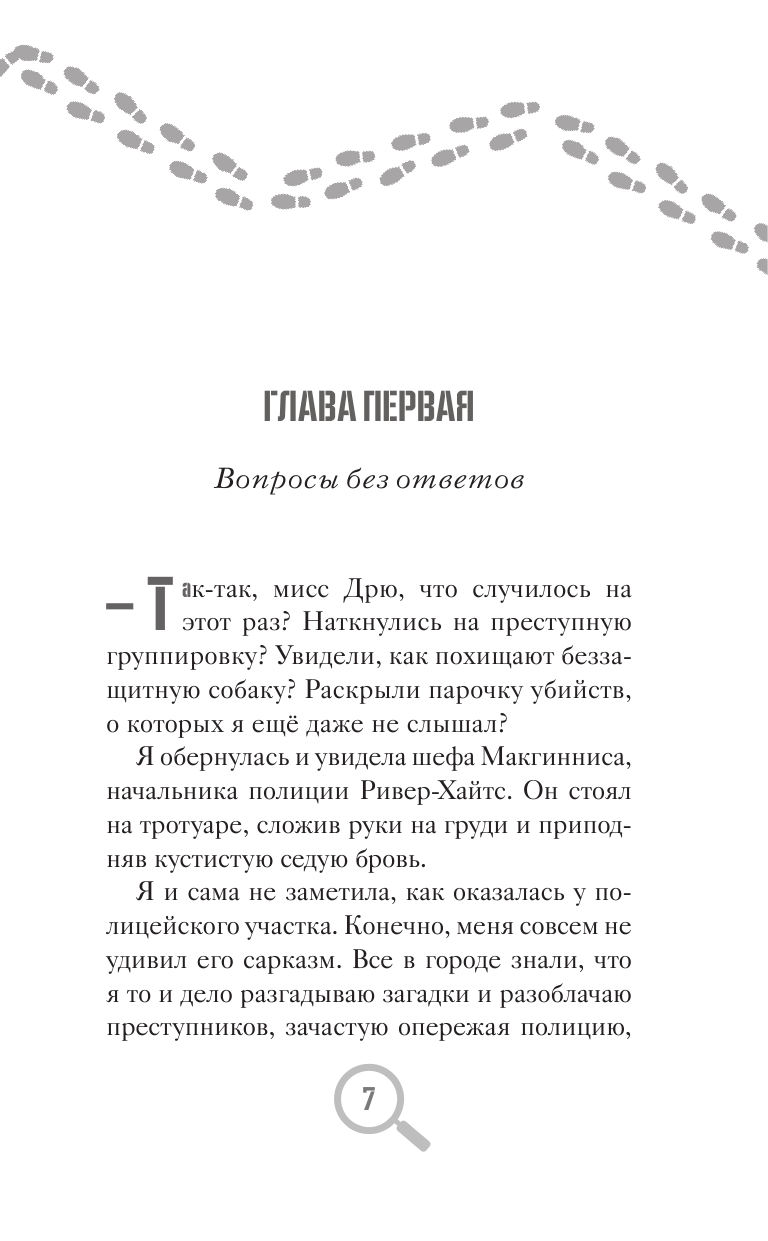 ГЛАВА ПЕРВАЯ

Вопросы без ответов

— Так-так, мисс Дрю, что случилось на этот раз? Наткнулись на преступную группировку? Увидели, как похищают беззащитную собаку? Раскрыли парочку убийств, о которых я ещё даже не слышал?

Я обернулась и увидела шефа Макгинниса, начальника полиции Ривер-Хайтс. Он стоял на тротуаре, сложив руки на груди и приподняв кустистую седую бровь.

Я и сама не заметила, как оказалась у полицейского участка. Конечно, меня совсем не удивил его сарказм. Все в городе знали, что я то и дело разгадываю загадки и разоблачаю преступников, зачастую опережая полицию,

7